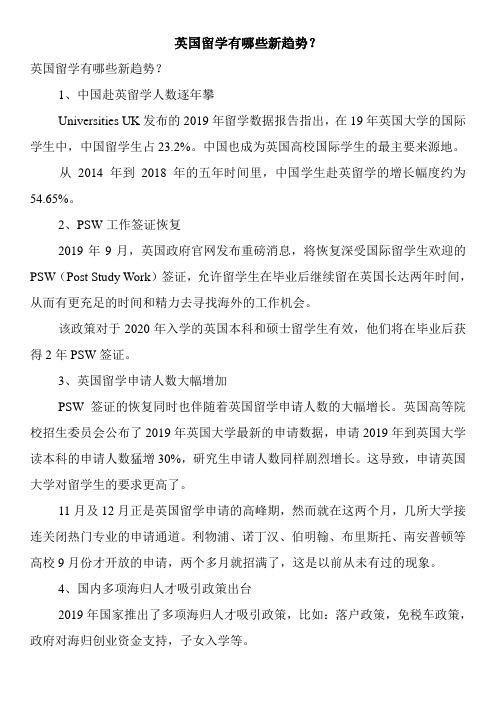 英国留学有哪些新趋势？

英国留学有哪些新趋势？

1、中国赴英留学人数逐年攀

Universities UK 发布的 2019 年留学数据报告指出，在 19 年英国大学的国际学生中，中国留学生占 23.2%。中国也成为英国高校国际学生的最主要来源地。

从 2014 年到 2018 年的五年时间里，中国学生赴英留学的增长幅度约为 54.65%。

2、PSW 工作签证恢复

2019 年 9 月，英国政府官网发布重磅消息，将恢复深受国际留学生欢迎的 PSW（Post Study Work）签证，允许留学生在毕业后继续留在英国长达两年时间，从而有更充足的时间和精力去寻找海外的工作机会。

该政策对于 2020 年入学的英国本科和硕士留学生有效，他们将在毕业后获得 2 年 PSW 签证。

3、英国留学申请人数大幅增加

PSW 签证的恢复同时也伴随着英国留学申请人数的大幅增长。英国高等院校招生委员会公布了 2019 年英国大学最新的申请数据，申请 2019 年到英国大学读本科的申请人数猛增 30%，研究生申请人数同样剧烈增长。这导致，申请英国大学对留学生的要求更高了。

11 月及 12 月正是英国留学申请的高峰期，然而就在这两个月，几所大学接连关闭热门专业的申请通道。利物浦、诺丁汉、伯明翰、布里斯托、南安普顿等高校 9 月份才开放的申请，两个多月就招满了，这是以前从未有过的现象。

4、国内多项海归人才吸引政策出台

2019 年国家推出了多项海归人才吸引政策，比如：落户政策，免税车政策，政府对海归创业资金支持，子女入学等。